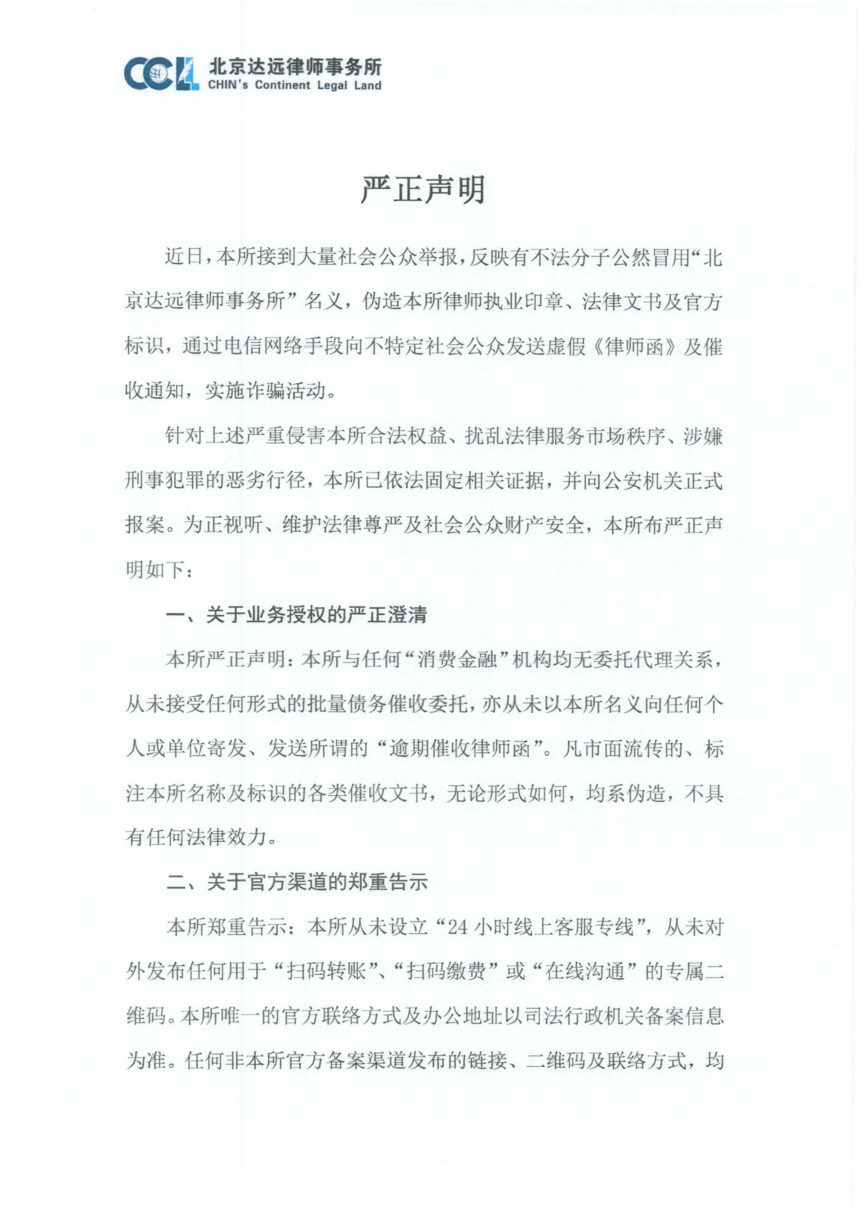 北京达远律师事务所
CHIN's Continent Legal Land

严正声明

近日，本所接到大量社会公众举报，反映有不法分子公然冒用“北京达远律师事务所”名义，伪造本所律师执业印章、法律文书及官方标识，通过电信网络手段向不特定社会公众发送虚假《律师函》及催收通知，实施诈骗活动。

针对上述严重侵害本所合法权益、扰乱法律服务市场秩序、涉嫌刑事犯罪的恶劣行径，本所已依法固定相关证据，并向公安机关正式报案。为正视听、维护法律尊严及社会公众财产安全，本所布严正声明如下：

一、关于业务授权的严正澄清

本所严正声明：本所与任何“消费金融”机构均无委托代理关系，从未接受任何形式的批量债务催收委托，亦从未以本所名义向任何个人或单位寄发、发送所谓的“逾期催收律师函”。凡市面流传的、标注本所名称及标识的各类催收文书，无论形式如何，均系伪造，不具有任何法律效力。

二、关于官方渠道的郑重告示

本所郑重告示：本所从未设立“24小时线上客服专线”，从未对外发布任何用于“扫码转账”、“扫码缴费”或“在线沟通”的专属二维码。本所唯一的官方联络方式及办公地址以司法行政机关备案信息为准。任何非本所官方备案渠道发布的链接、二维码及联络方式，均